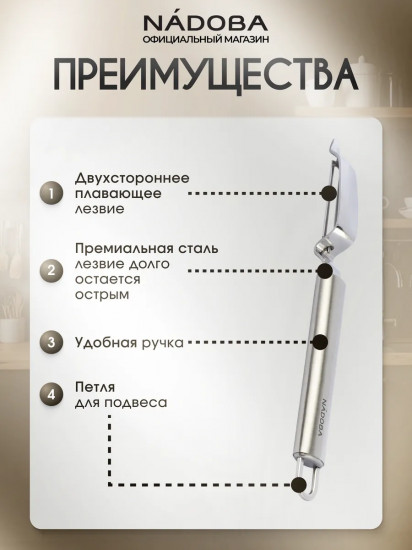 NÁDOBA
ОФИЦИАЛЬНЫЙ МАГАЗИН

ПРЕИМУЩЕСТВА

1 Двухстороннее плавающее лезвие

2 Премиальная сталь лезвие долго остается острым

3 Удобная ручка

4 Петля для подвеса

NÁDOBA